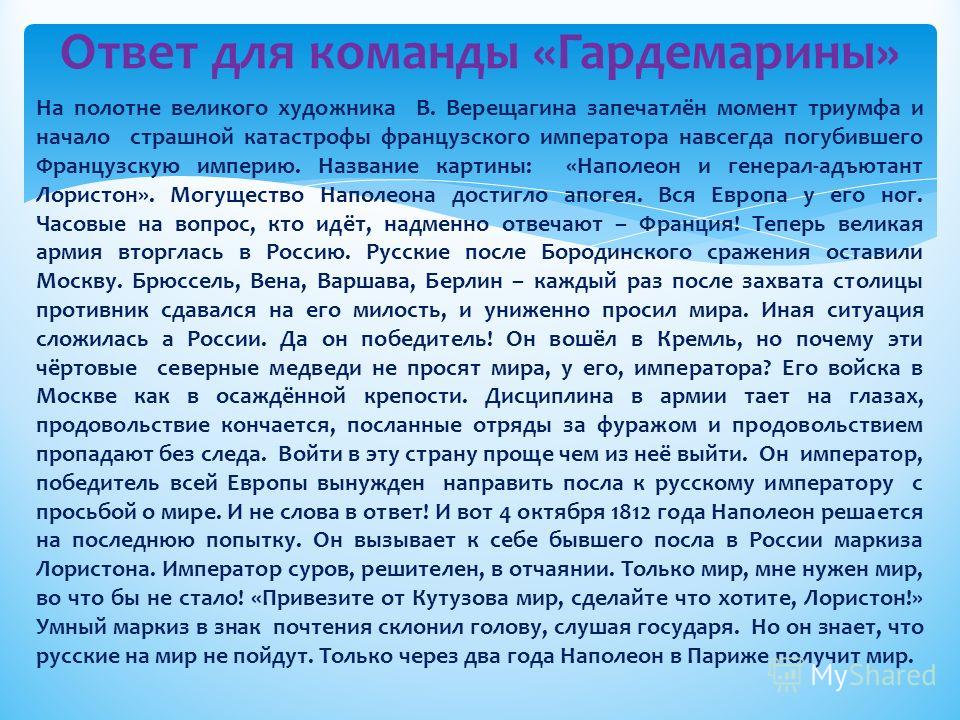 Ответ для команды «Гардемарины»

На полотне великого художника В. Верещагина запечатлён момент триумфа и начало страшной катастрофы французского императора навсегда погубившего Французскую империю. Название картины: «Наполеон и генерал-адъютант Лористон». Могущество Наполеона достигло апогея. Вся Европа у его ног. Часовые на вопрос, кто идёт, надменно отвечают – Франция! Теперь великая армия вторглась в Россию. Русские после Бородинского сражения оставили Москву. Брюссель, Вена, Варшава, Берлин – каждый раз после захвата столицы противник сдавался на его милость, и униженно просил мира. Иная ситуация сложилась а России. Да он победитель! Он вошёл в Кремль, но почему эти чёртовые северные медведи не просят мира, у его, императора? Его войска в Москве как в осаждённой крепости. Дисциплина в армии тает на глазах, продовольствие кончается, посланные отряды за фуражом и продовольствием пропадают без следа. Войти в эту страну проще чем из неё выйти. Он император, победитель всей Европы вынужден направить посла к русскому императору с просьбой о мире. И не слова в ответ! И вот 4 октября 1812 года Наполеон решается на последнюю попытку. Он вызывает к себе бывшего посла в России маркиза Лористона. Император суров, решителен, в отчаянии. Только мир, мне нужен мир, во что бы не стало! «Привезите от Кутузова мир, сделайте что хотите, Лористон!» Умный маркиз в знак почтения склонил голову, слушая государя. Но он знает, что русские на мир не пойдут. Только через два года Наполеон в Париже получит мир.

MyShared